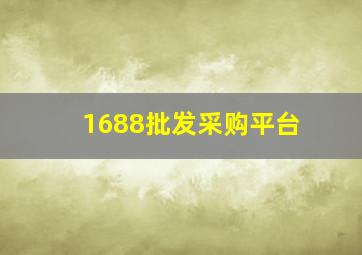 1688批发采购平台